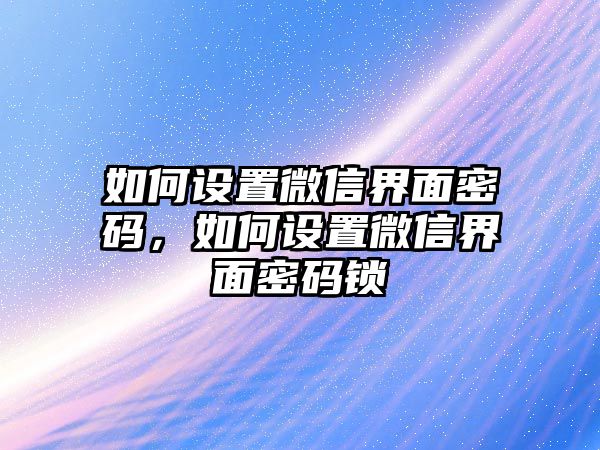 如何设置微信界面密码，如何设置微信界面密码锁